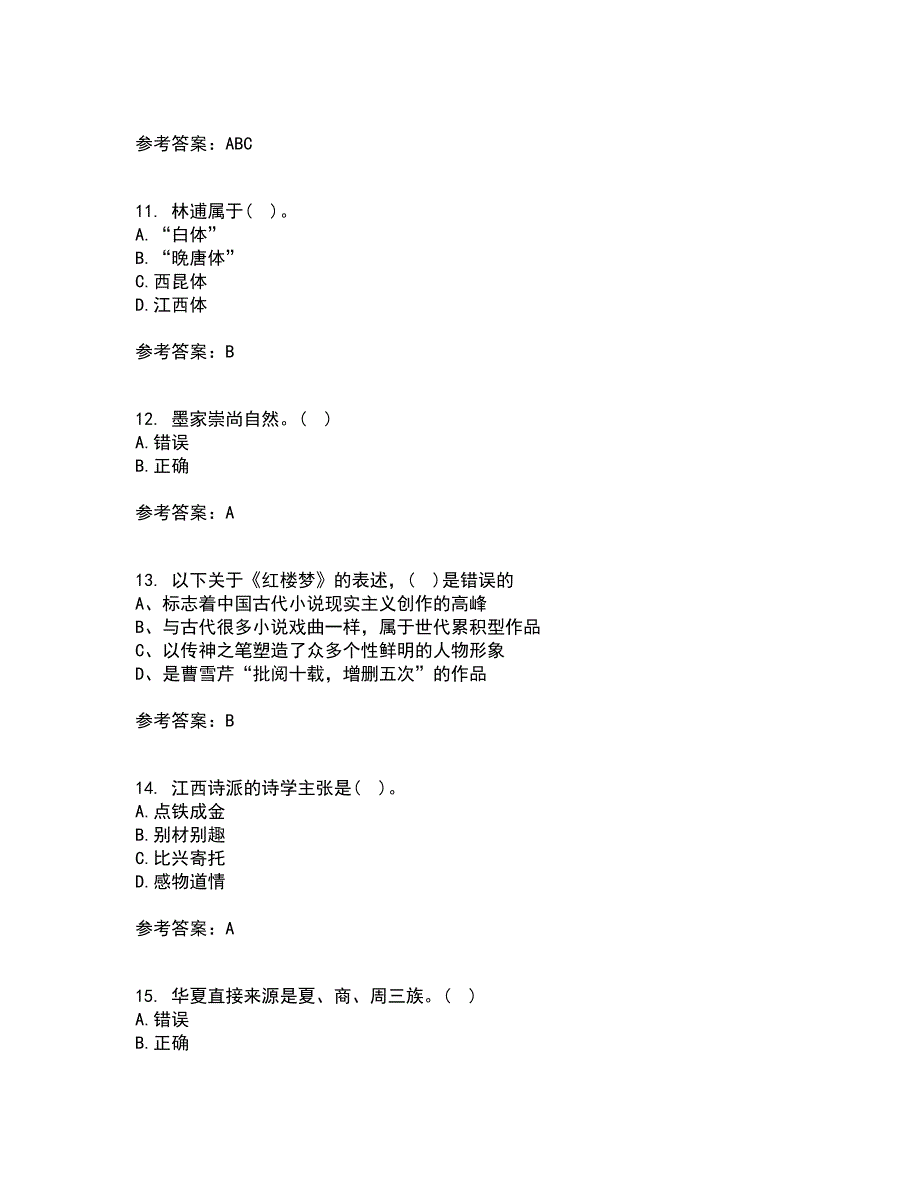 参考答案：ABC

11. 林逋属于（ ）。
A. “白体”
B. “晚唐体”
C. 西昆体
D. 江西体

参考答案：B

12. 墨家崇尚自然。（ ）
A. 错误
B. 正确

参考答案：A

13. 以下关于《红楼梦》的表述，（ ）是错误的
A、标志着中国古代小说现实主义创作的高峰
B、与古代很多小说戏曲一样，属于世代累积型作品
C、以传神之笔塑造了众多个性鲜明的人物形象
D、是曹雪芹“批阅十载，增删五次”的作品

参考答案：B

14. 江西诗派的诗学主张是（ ）。
A. 点铁成金
B. 别材别趣
C. 比兴寄托
D. 感物道情

参考答案：A

15. 华夏直接来源是夏、商、周三族。（ ）
A. 错误
B. 正确